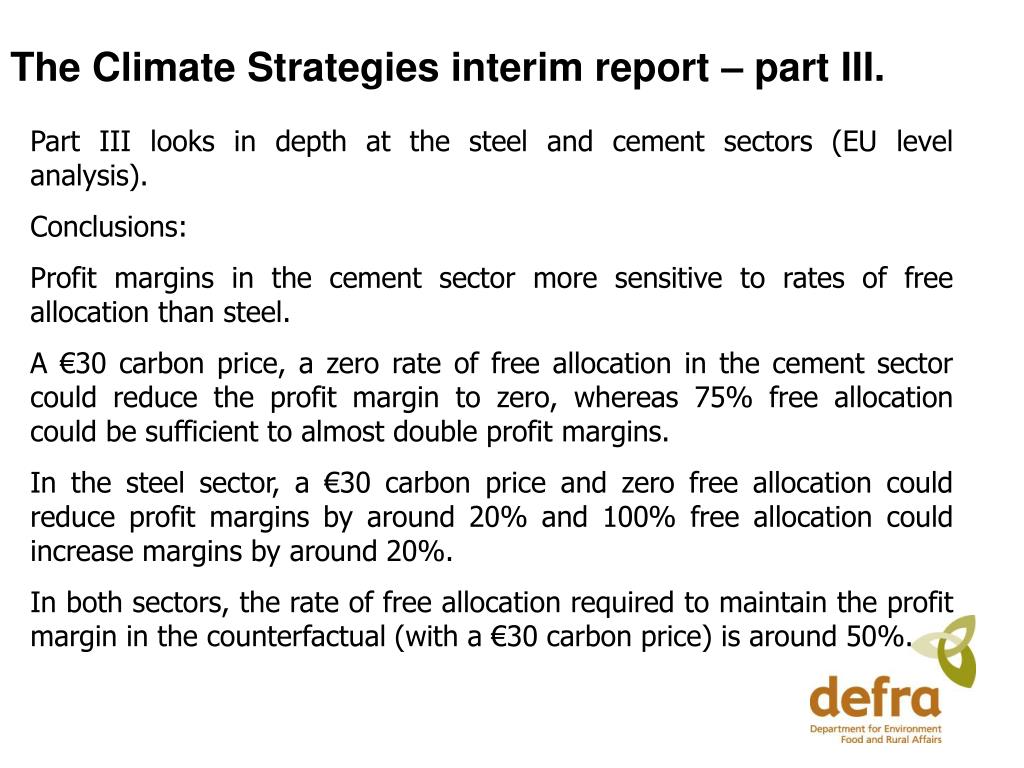 The Climate Strategies interim report – part III.

Part III looks in depth at the steel and cement sectors (EU level analysis).

Conclusions:

Profit margins in the cement sector more sensitive to rates of free allocation than steel.

A €30 carbon price, a zero rate of free allocation in the cement sector could reduce the profit margin to zero, whereas 75% free allocation could be sufficient to almost double profit margins.

In the steel sector, a €30 carbon price and zero free allocation could reduce profit margins by around 20% and 100% free allocation could increase margins by around 20%.

In both sectors, the rate of free allocation required to maintain the profit margin in the counterfactual (with a €30 carbon price) is around 50%.

defra
Department for Environment
Food and Rural Affairs